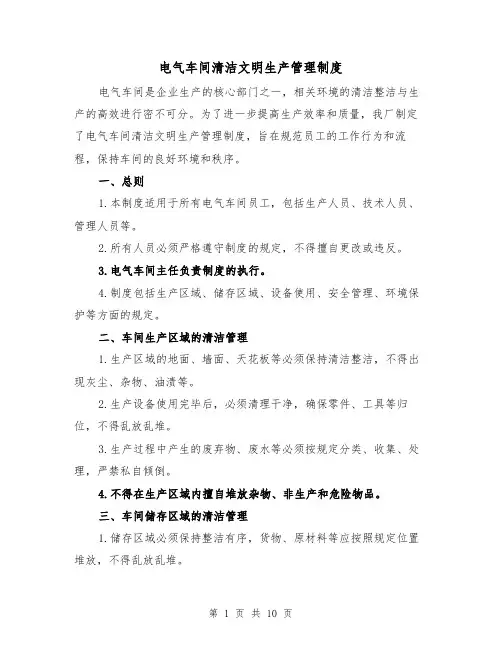 电气车间清洁文明生产管理制度

电气车间是企业生产的核心部门之一，相关环境的清洁整洁与生产的高效进行密不可分。为了进一步提高生产效率和质量，我厂制定了电气车间清洁文明生产管理制度，旨在规范员工的工作行为和流程，保持车间的良好环境和秩序。

一、总则

1.本制度适用于所有电气车间员工，包括生产人员、技术人员、管理人员等。

2.所有人员必须严格遵守制度的规定，不得擅自更改或违反。

3.电气车间主任负责制度的执行。

4.制度包括生产区域、储存区域、设备使用、安全管理、环境保护等方面的规定。

二、车间生产区域的清洁管理

1.生产区域的地面、墙面、天花板等必须保持清洁整洁，不得出现灰尘、杂物、油渍等。

2.生产设备使用完毕后，必须清理干净，确保零件、工具等归位，不得乱放乱堆。

3.生产过程中产生的废弃物、废水等必须按规定分类、收集、处理，严禁私自倾倒。

4.不得在生产区域内擅自堆放杂物、非生产和危险物品。

三、车间储存区域的清洁管理

1.储存区域必须保持整洁有序，货物、原材料等应按照规定位置堆放，不得乱放乱堆。

第 1 页 共 10 页